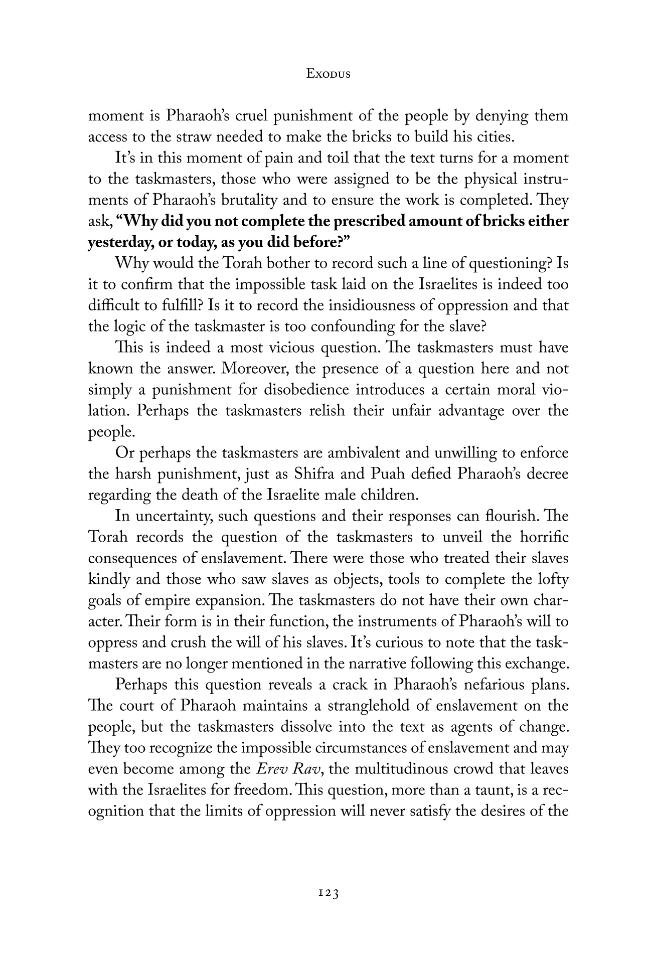 Exodus

moment is Pharaoh's cruel punishment of the people by denying them access to the straw needed to make the bricks to build his cities.

It's in this moment of pain and toil that the text turns for a moment to the taskmasters, those who were assigned to be the physical instruments of Pharaoh's brutality and to ensure the work is completed. They ask, "Why did you not complete the prescribed amount of bricks either yesterday, or today, as you did before?"

Why would the Torah bother to record such a line of questioning? Is it to confirm that the impossible task laid on the Israelites is indeed too difficult to fulfill? Is it to record the insidiousness of oppression and that the logic of the taskmaster is too confounding for the slave?

This is indeed a most vicious question. The taskmasters must have known the answer. Moreover, the presence of a question here and not simply a punishment for disobedience introduces a certain moral violation. Perhaps the taskmasters relish their unfair advantage over the people.

Or perhaps the taskmasters are ambivalent and unwilling to enforce the harsh punishment, just as Shifra and Puah defied Pharaoh's decree regarding the death of the Israelite male children.

In uncertainty, such questions and their responses can flourish. The Torah records the question of the taskmasters to unveil the horrific consequences of enslavement. There were those who treated their slaves kindly and those who saw slaves as objects, tools to complete the lofty goals of empire expansion. The taskmasters do not have their own character. Their form is in their function, the instruments of Pharaoh's will to oppress and crush the will of his slaves. It's curious to note that the taskmasters are no longer mentioned in the narrative following this exchange.

Perhaps this question reveals a crack in Pharaoh's nefarious plans. The court of Pharaoh maintains a stranglehold of enslavement on the people, but the taskmasters dissolve into the text as agents of change. They too recognize the impossible circumstances of enslavement and may even become among the Erev Rav, the multitudinous crowd that leaves with the Israelites for freedom. This question, more than a taunt, is a recognition that the limits of oppression will never satisfy the desires of the

123